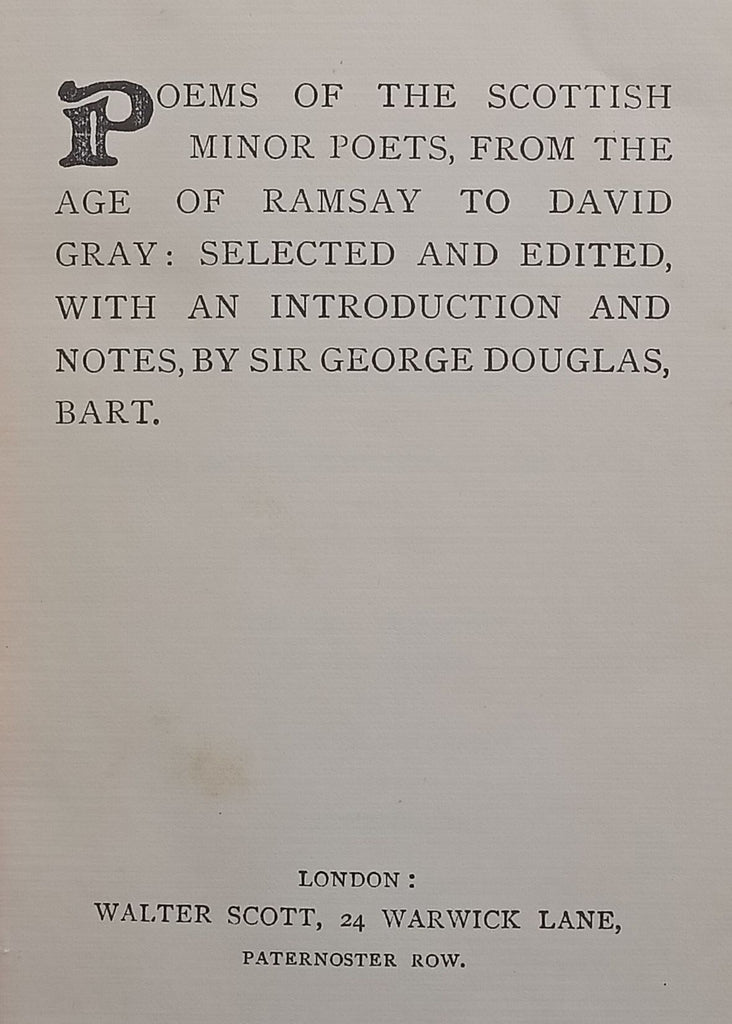 POEMS OF THE SCOTTISH MINOR POETS, FROM THE AGE OF RAMSAY TO DAVID GRAY: SELECTED AND EDITED, WITH AN INTRODUCTION AND NOTES, BY SIR GEORGE DOUGLAS, BART.

LONDON:
WALTER SCOTT, 24 WARWICK LANE,
PATERNOSTER ROW.